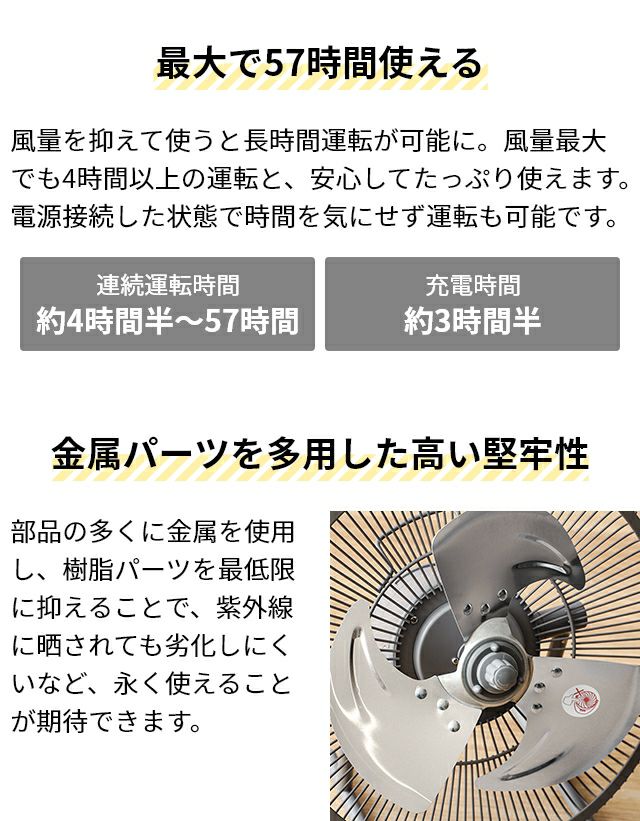 最大で57時間使える

風量を抑えて使うと長時間運転が可能に。風量最大でも4時間以上の運転と、安心してたっぷり使えます。電源接続した状態で時間を気にせず運転も可能です。

連続運転時間
約4時間半～57時間

充電時間
約3時間半

金属パーツを多用した高い堅牢性

部品の多くに金属を使用し、樹脂パーツを最低限に抑えることで、紫外線に晒されても劣化しにくいなど、永く使えることが期待できます。